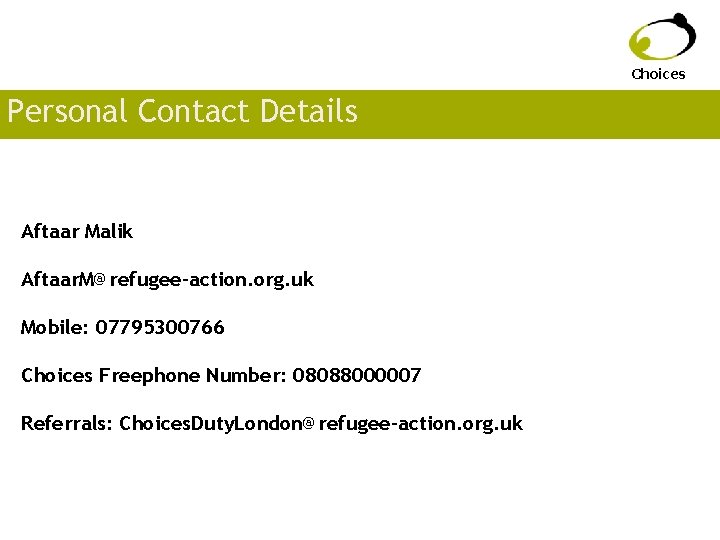 Choices

Personal Contact Details

Aftaar Malik

AftaarM@ refugee-action.org.uk

Mobile: 07795300766

Choices Freephone Number: 08088000007

Referrals: ChoicesDutyLondon@ refugee-action.org.uk